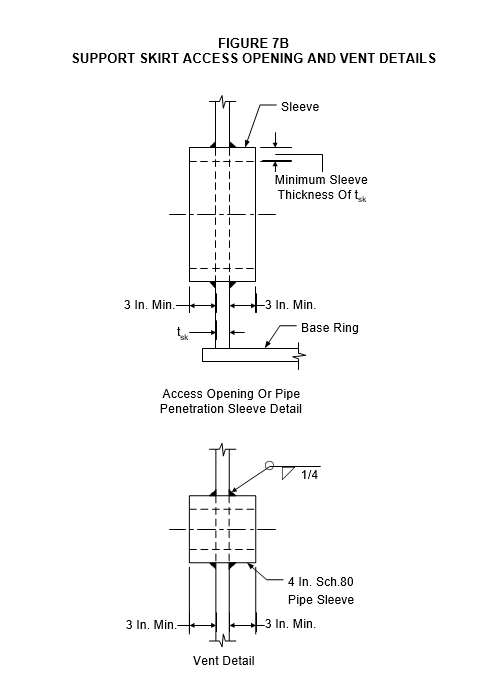 FIGURE 7B
SUPPORT SKIRT ACCESS OPENING AND VENT DETAILS

Sleeve

Minimum Sleeve Thickness Of $t_{sk}$

3 In. Min.

3 In. Min.

$t_{sk}$

Base Ring

Access Opening Or Pipe Penetration Sleeve Detail

1/4

4 In. Sch.80 Pipe Sleeve

3 In. Min.

3 In. Min.

Vent Detail